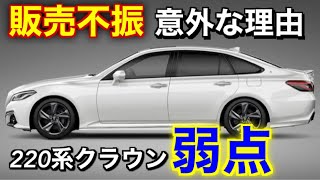 販売不振 意外な理由

220系クラウン 弱点